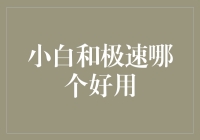 小白和极速哪个好用